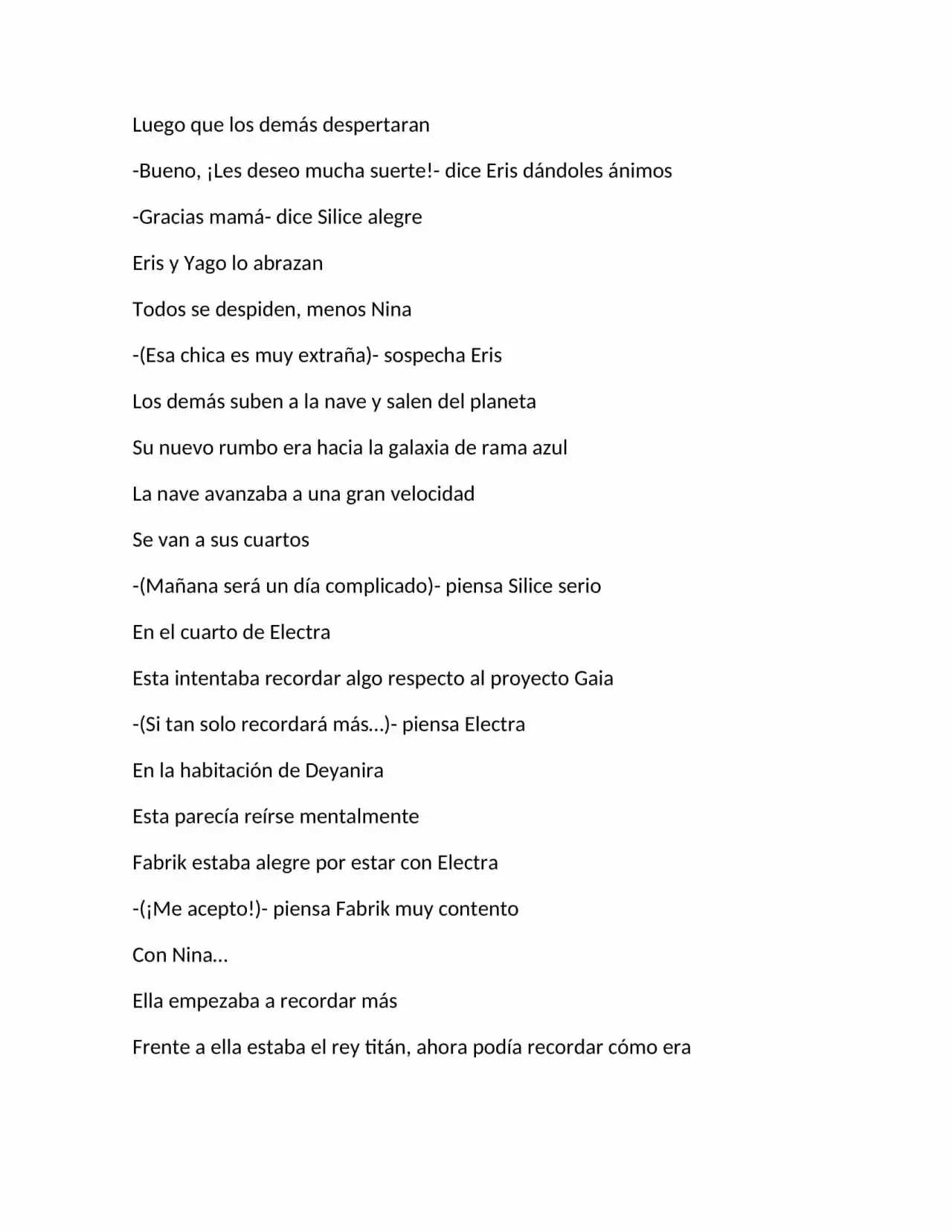 Luego que los demás despertaran

-Bueno, ¡Les deseo mucha suerte!- dice Eris dándoles ánimos

-Gracias mamá- dice Silice alegre

Eris y Yago lo abrazan

Todos se despiden, menos Nina

-(Esa chica es muy extraña)- sospecha Eris

Los demás suben a la nave y salen del planeta

Su nuevo rumbo era hacia la galaxia de rama azul

La nave avanzaba a una gran velocidad

Se van a sus cuartos

-(Mañana será un día complicado)- piensa Silice serio

En el cuarto de Electra

Esta intentaba recordar algo respecto al proyecto Gaia

-(Si tan solo recordará más...)- piensa Electra

En la habitación de Deyanira

Esta parecía reírse mentalmente

Fabrik estaba alegre por estar con Electra

-(¡Me acepto!)- piensa Fabrik muy contento

Con Nina...

Ella empezaba a recordar más

Frente a ella estaba el rey titán, ahora podía recordar cómo era